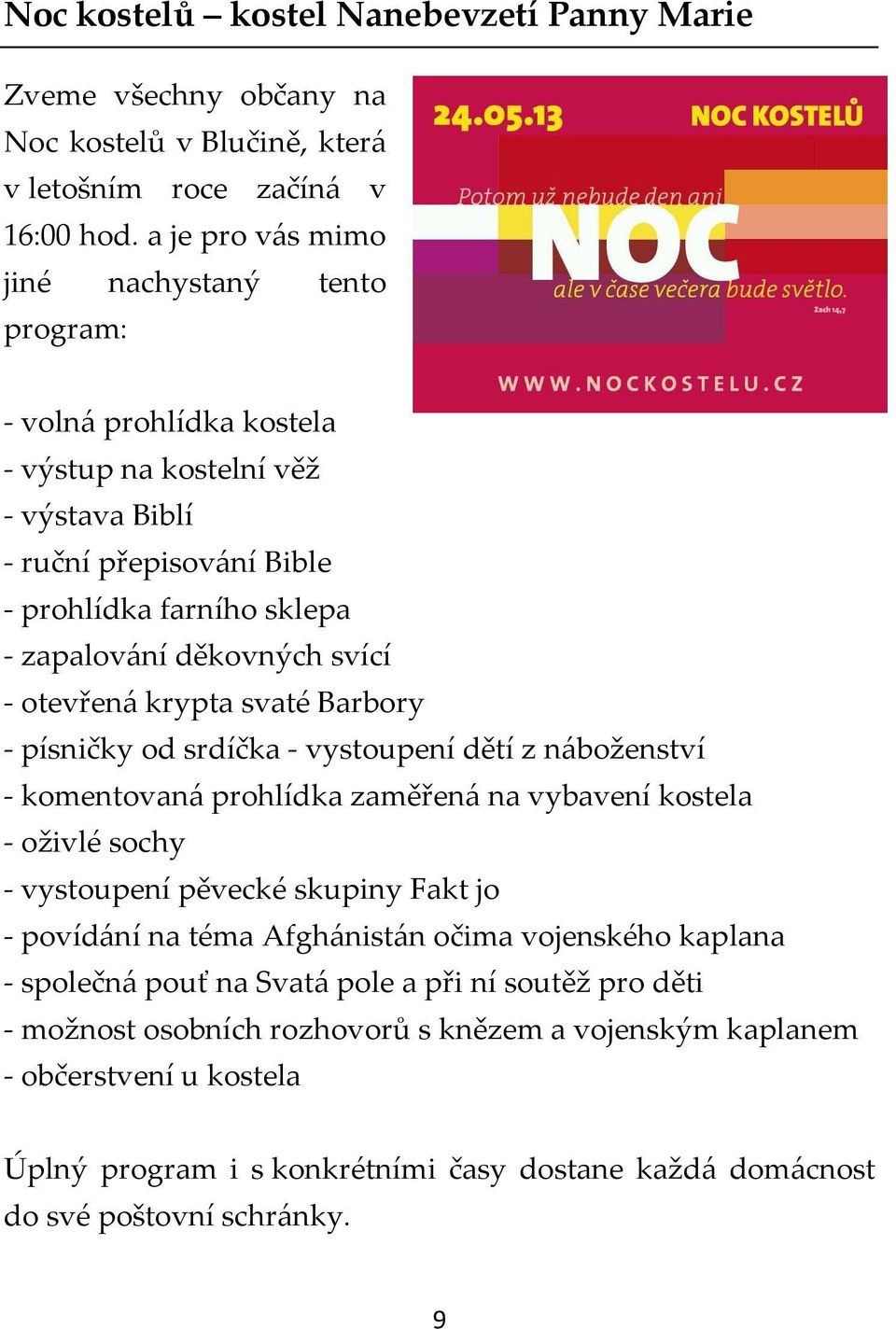 Noc kostelů – kostel Nanebevzetí Panny Marie

Zveme všechny občany na Noc kostelů v Blučině, která v letošním roce začíná v 16:00 hod. a je pro vás mimo jiné nachystaný tento program:

24.05.13 NOC KOSTELŮ

Potom už nebude den ani NOC ale v čase večera bude světlo.

Zach 14,7

WWW.NOCKOSTELU.CZ

- volná prohlídka kostela
- výstup na kostelní věž
- výstava Biblí
- ruční přepisování Bible
- prohlídka farního sklepa
- zapalování děkovných svící
- otevřená krypta svaté Barbory
- písničky od srdíčka - vystoupení dětí z náboženství
- komentovaná prohlídka zaměřená na vybavení kostela
- oživlé sochy
- vystoupení pěvecké skupiny Fakt jo
- povídání na téma Afghánistán očima vojenského kaplana
- společná pouť na Svatá pole a při ní soutěž pro děti
- možnost osobních rozhovorů s knězem a vojenským kaplanem
- občerstvení u kostela

Úplný program i s konkrétními časy dostane každá domácnost do své poštovní schránky.

9